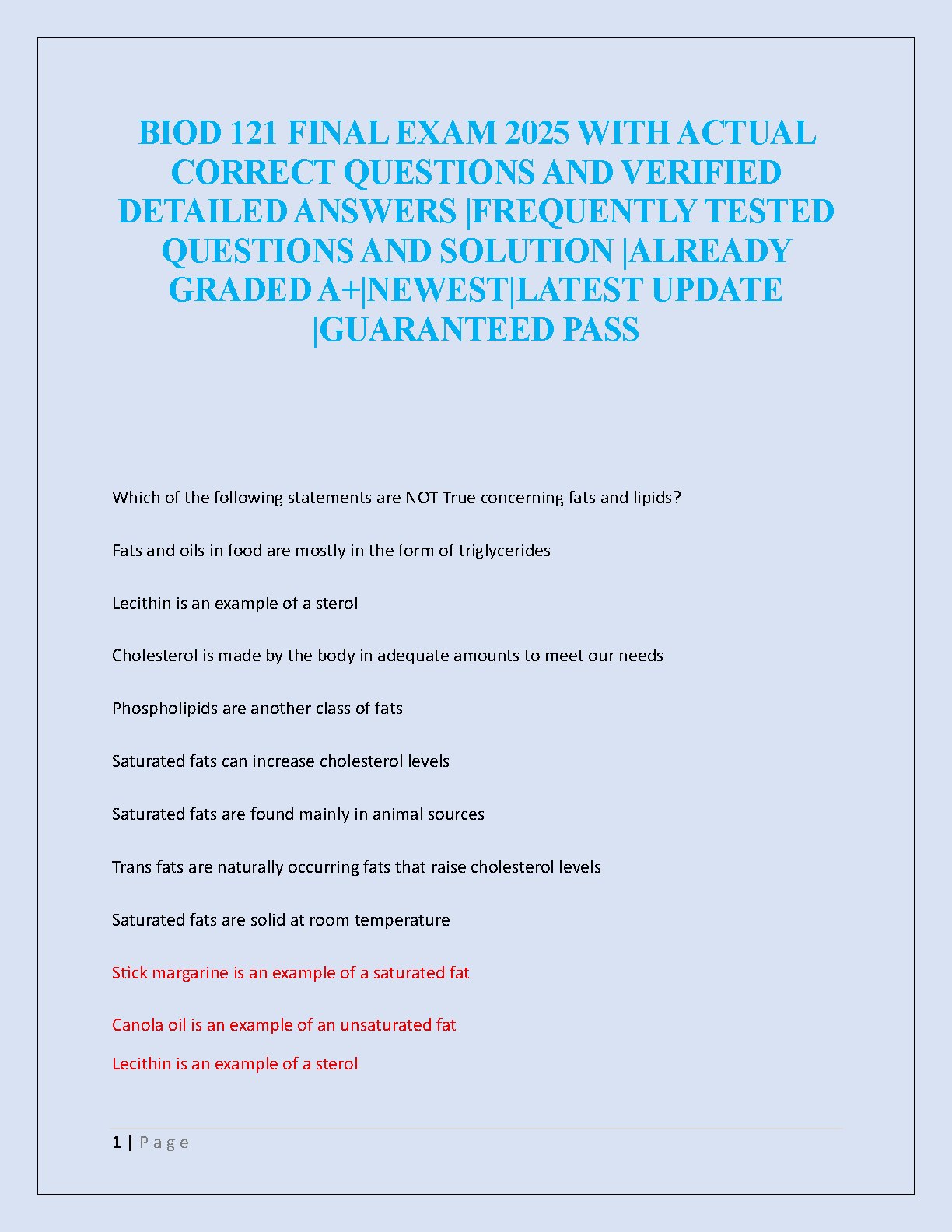 BIOD 121 FINAL EXAM 2025 WITH ACTUAL CORRECT QUESTIONS AND VERIFIED DETAILED ANSWERS |FREQUENTLY TESTED QUESTIONS AND SOLUTION |ALREADY GRADED A+|NEWEST|LATEST UPDATE |GUARANTEED PASS

Which of the following statements are NOT True concerning fats and lipids?

Fats and oils in food are mostly in the form of triglycerides

Lecithin is an example of a sterol

Cholesterol is made by the body in adequate amounts to meet our needs

Phospholipids are another class of fats

Saturated fats can increase cholesterol levels

Saturated fats are found mainly in animal sources

Trans fats are naturally occurring fats that raise cholesterol levels

Saturated fats are solid at room temperature

Stick margarine is an example of a saturated fat

Canola oil is an example of an unsaturated fat

Lecithin is an example of a sterol

1 | Page